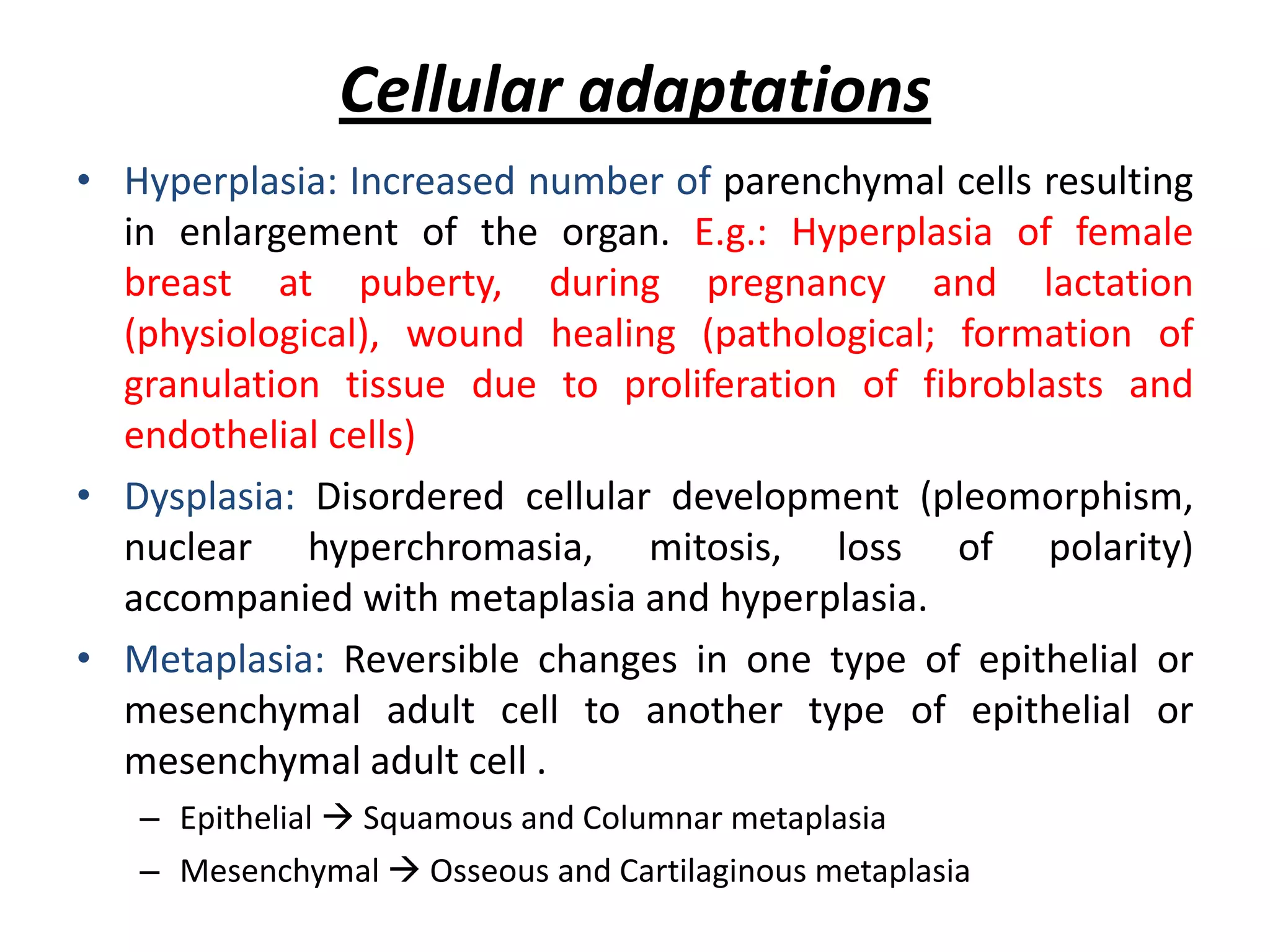 Cellular adaptations

• Hyperplasia: Increased number of parenchymal cells resulting in enlargement of the organ. E.g.: Hyperplasia of female breast at puberty, during pregnancy and lactation (physiological), wound healing (pathological; formation of granulation tissue due to proliferation of fibroblasts and endothelial cells)

• Dysplasia: Disordered cellular development (pleomorphism, nuclear hyperchromasia, mitosis, loss of polarity) accompanied with metaplasia and hyperplasia.

• Metaplasia: Reversible changes in one type of epithelial or mesenchymal adult cell to another type of epithelial or mesenchymal adult cell .

– Epithelial → Squamous and Columnar metaplasia

– Mesenchymal → Osseous and Cartilaginous metaplasia